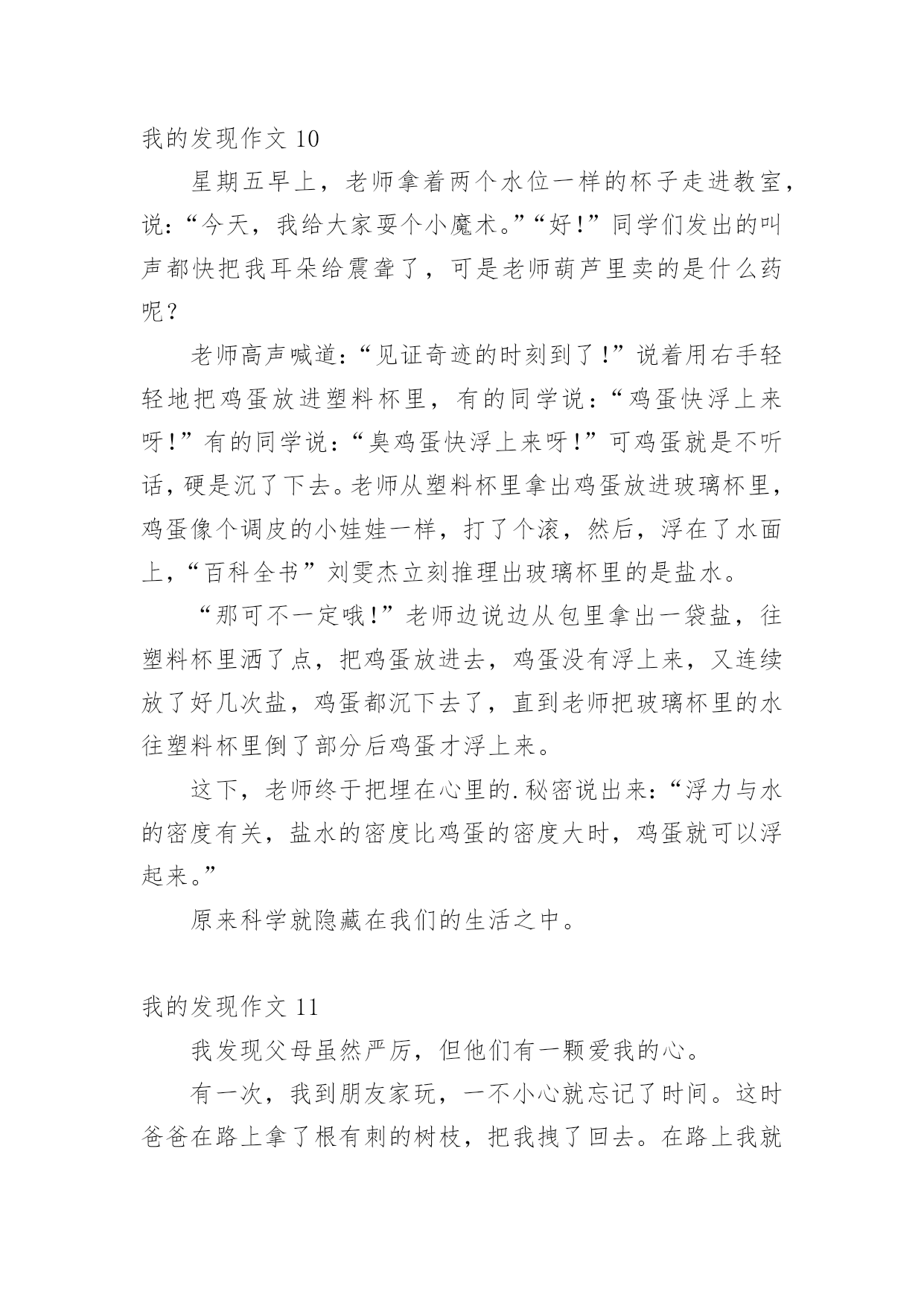 我的发现作文 10

星期五早上，老师拿着两个水位一样的杯子走进教室，说：“今天，我给大家耍个小魔术。”“好！”同学们发出的叫声都快把我耳朵给震聋了，可是老师葫芦里卖的是什么药呢？

老师高声喊道：“见证奇迹的时刻到了！”说着用右手轻轻地把鸡蛋放进塑料杯里，有的同学说：“鸡蛋快浮上来呀！”有的同学说：“臭鸡蛋快浮上来呀！”可鸡蛋就是不听话，硬是沉了下去。老师从塑料杯里拿出鸡蛋放进玻璃杯里，鸡蛋像个调皮的小娃娃一样，打了个滚，然后，浮在了水面上，“百科全书”刘雯杰立刻推理出玻璃杯里的是盐水。

“那可不一定哦！”老师边说边从包里拿出一袋盐，往塑料杯里洒了点，把鸡蛋放进去，鸡蛋没有浮上来，又连续放了好几次盐，鸡蛋都沉下去了，直到老师把玻璃杯里的水往塑料杯里倒了部分后鸡蛋才浮上来。

这下，老师终于把埋在心里的.秘密说出来：“浮力与水的密度有关，盐水的密度比鸡蛋的密度大时，鸡蛋就可以浮起来。”

原来科学就隐藏在我们的生活之中。

我的发现作文 11

我发现父母虽然严厉，但他们有一颗爱我的心。

有一次，我到朋友家玩，一不小心就忘记了时间。这时爸爸在路上拿了根有刺的树枝，把我拽了回去。在路上我就